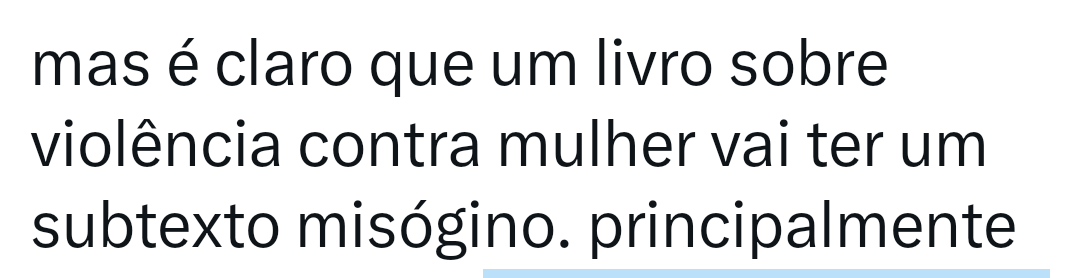 mas é claro que um livro sobre violência contra mulher vai ter um subtexto misógino. principalmente